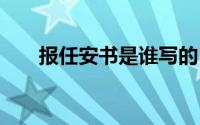 报任安书是谁写的